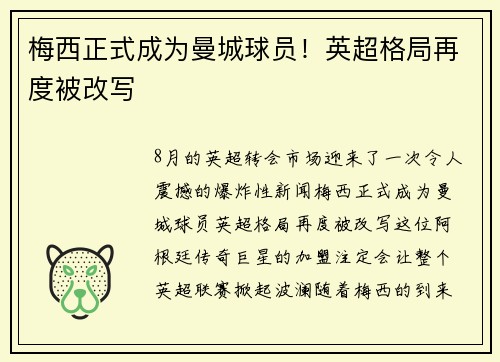 梅西正式成为曼城球员！英超格局再度被改写

8月的英超转会市场迎来了一次令人震撼的爆炸性新闻梅西正式成为曼城球员英超格局再度被改写这位阿根廷传奇巨星的加盟注定会让整个英超联赛掀起波澜随着梅西的到来